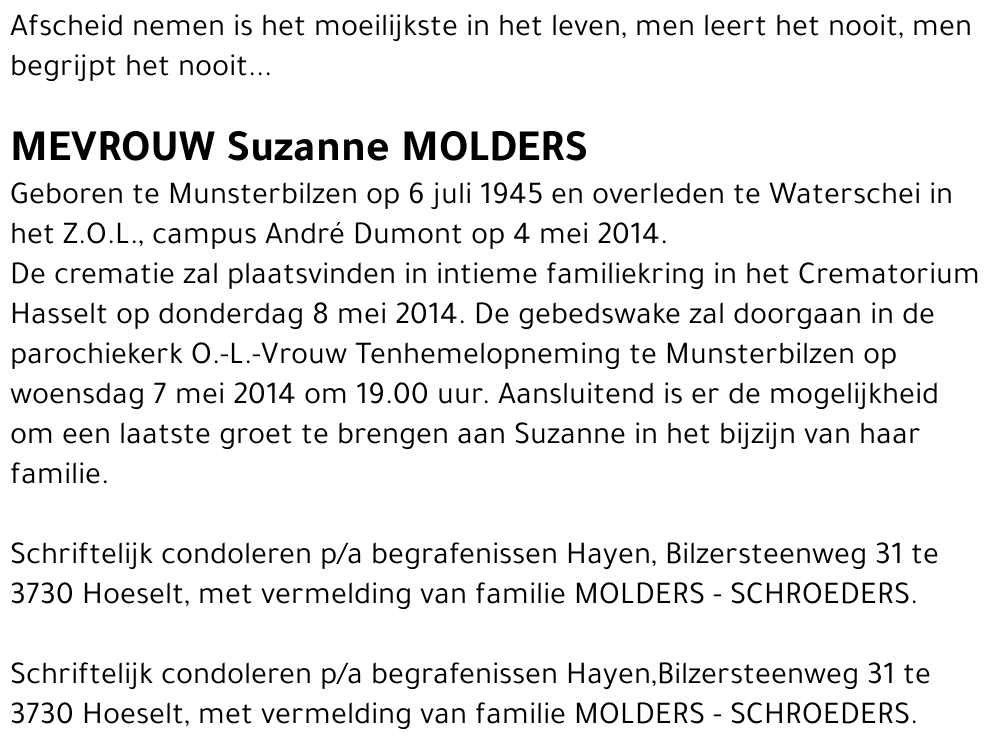 Afscheid nemen is het moeilijkste in het leven, men leert het nooit, men begrijpt het nooit...

MEVROUW Suzanne MOLDERS
Geboren te Munsterbilzen op 6 juli 1945 en overleden te Waterschei in het Z.O.L., campus André Dumont op 4 mei 2014.
De crematie zal plaatsvinden in intieme familiekring in het Crematorium Hasselt op donderdag 8 mei 2014. De gebedswake zal doorgaan in de parochiekerk O.-L.-Vrouw Tenhemelopneming te Munsterbilzen op woensdag 7 mei 2014 om 19.00 uur. Aansluitend is er de mogelijkheid om een laatste groet te brengen aan Suzanne in het bijzijn van haar familie.

Schriftelijk condoleren p/a begrafenissen Hayen, Bilzersteenweg 31 te 3730 Hoeselt, met vermelding van familie MOLDERS - SCHROEDERS.

Schriftelijk condoleren p/a begrafenissen Hayen,Bilzersteenweg 31 te 3730 Hoeselt, met vermelding van familie MOLDERS - SCHROEDERS.